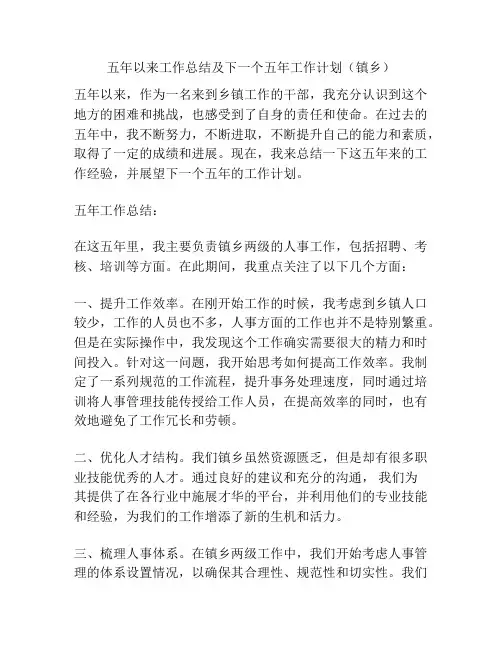 五年以来工作总结及下一个五年工作计划（镇乡）

五年以来，作为一名来到乡镇工作的干部，我充分认识到这个地方的困难和挑战，也感受到了自身的责任和使命。在过去的五年中，我不断努力，不断进取，不断提升自己的能力和素质，取得了一定的成绩和进展。现在，我来总结一下这五年来的工作经验，并展望下一个五年的工作计划。

五年工作总结：

在这五年里，我主要负责镇乡两级的人事工作，包括招聘、考核、培训等方面。在此期间，我重点关注了以下几个方面：

一、提升工作效率。在刚开始工作的时候，我考虑到乡镇人口较少，工作的人员也不多，人事方面的工作也并不是特别繁重。但是在实际操作中，我发现这个工作确实需要很大的精力和时间投入。针对这一问题，我开始思考如何提高工作效率。我制定了一系列规范的工作流程，提升事务处理速度，同时通过培训将人事管理技能传授给工作人员，在提高效率的同时，也有效地避免了工作冗长和劳顿。

二、优化人才结构。我们镇乡虽然资源匮乏，但是却有很多职业技能优秀的人才。通过良好的建议和充分的沟通，我们为其提供了在各行业中施展才华的平台，并利用他们的专业技能和经验，为我们的工作增添了新的生机和活力。

三、梳理人事体系。在镇乡两级工作中，我们开始考虑人事管理的体系设置情况，以确保其合理性、规范性和切实性。我们